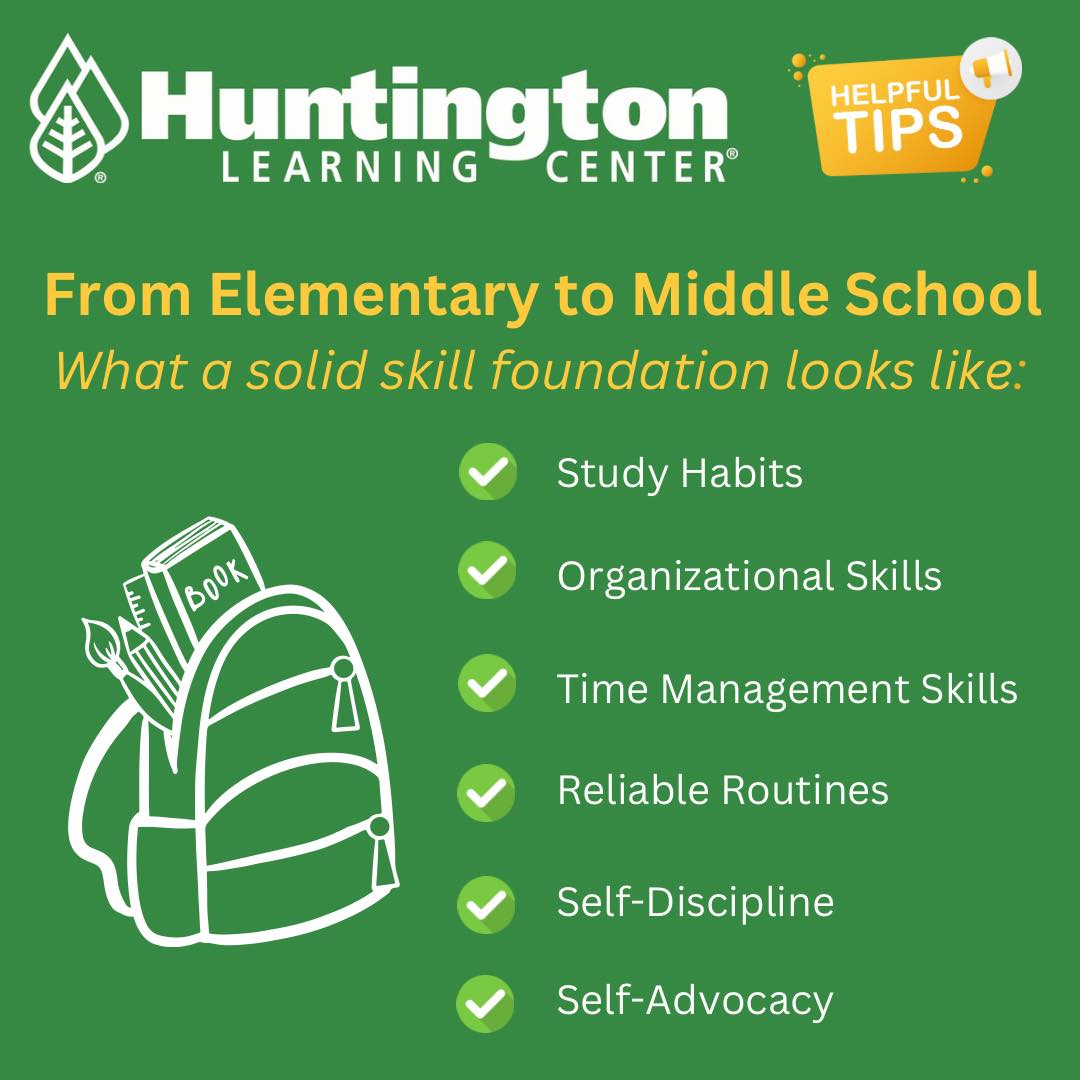 Huntington®
LEARNING CENTER®

HELPFUL TIPS

From Elementary to Middle School
What a solid skill foundation looks like:

BOOK

✓ Study Habits
✓ Organizational Skills
✓ Time Management Skills
✓ Reliable Routines
✓ Self-Discipline
✓ Self-Advocacy